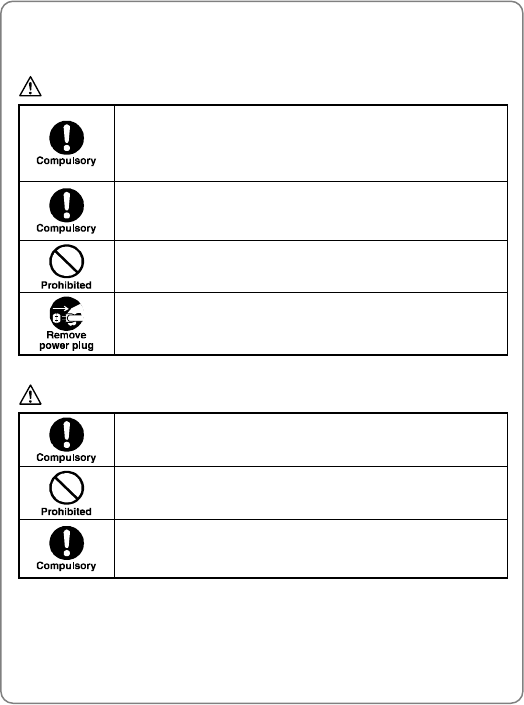 Compulsory

Compulsory

Prohibited

Remove
power plug

Compulsory

Prohibited

Compulsory